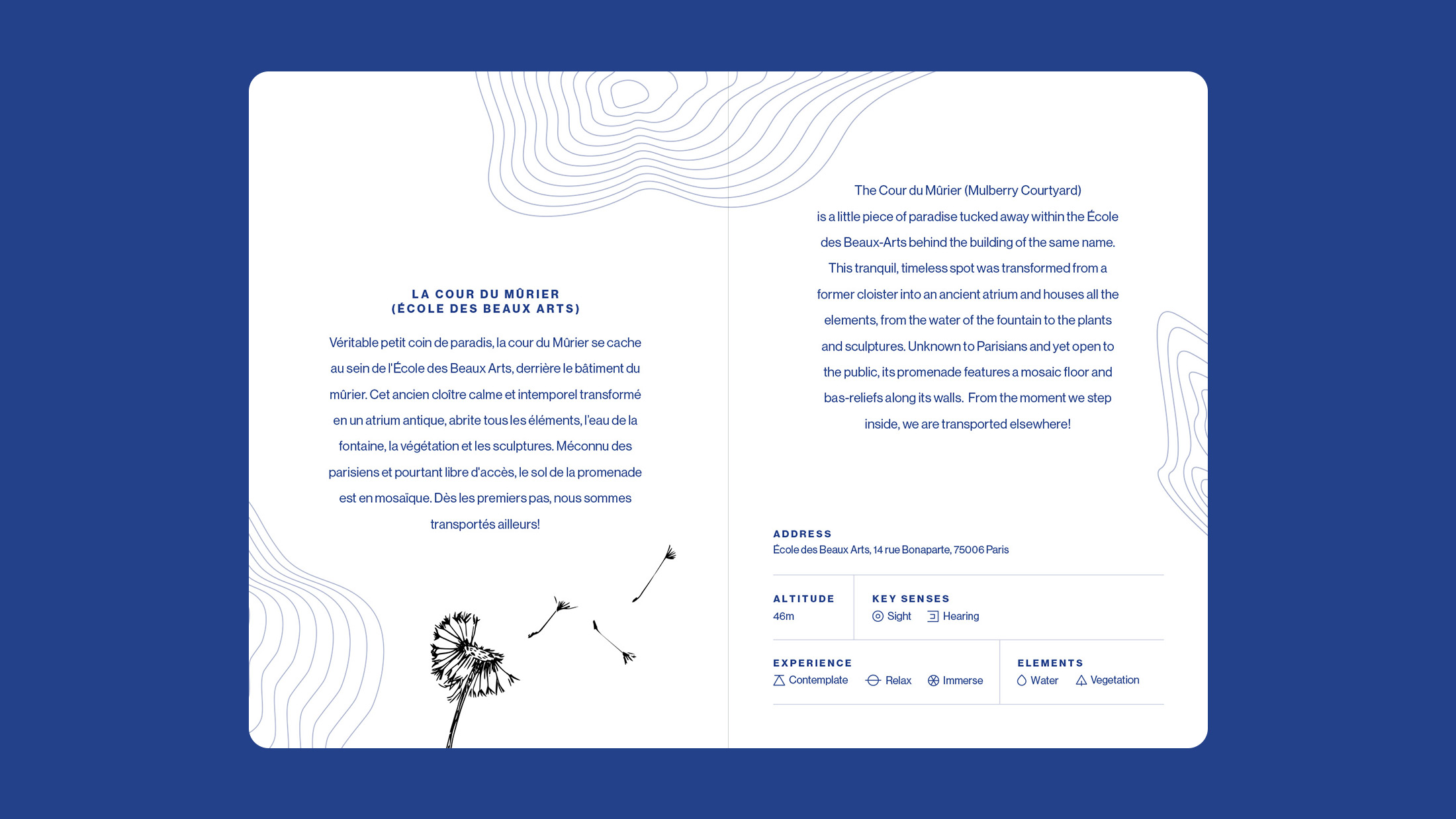 LA COUR DU MÛRIER
(ÉCOLE DES BEAUX ARTS)

Véritable petit coin de paradis, la cour du Mûrier se cache au sein de l'École des Beaux Arts, derrière le bâtiment du mûrier. Cet ancien cloître calme et intemporel transformé en un atrium antique, abrite tous les éléments, l'eau de la fontaine, la végétation et les sculptures. Méconnu des parisiens et pourtant libre d'accès, le sol de la promenade est en mosaïque. Dès les premiers pas, nous sommes transportés ailleurs!

The Cour du Mûrier (Mulberry Courtyard) is a little piece of paradise tucked away within the École des Beaux-Arts behind the building of the same name. This tranquil, timeless spot was transformed from a former cloister into an ancient atrium and houses all the elements, from the water of the fountain to the plants and sculptures. Unknown to Parisians and yet open to the public, its promenade features a mosaic floor and bas-reliefs along its walls. From the moment we step inside, we are transported elsewhere!

ADDRESS
École des Beaux Arts, 14 rue Bonaparte, 75006 Paris

ALTITUDE
46m

KEY SENSES
Sight Hearing

EXPERIENCE
Contemplate Relax Immerse

ELEMENTS
Water Vegetation